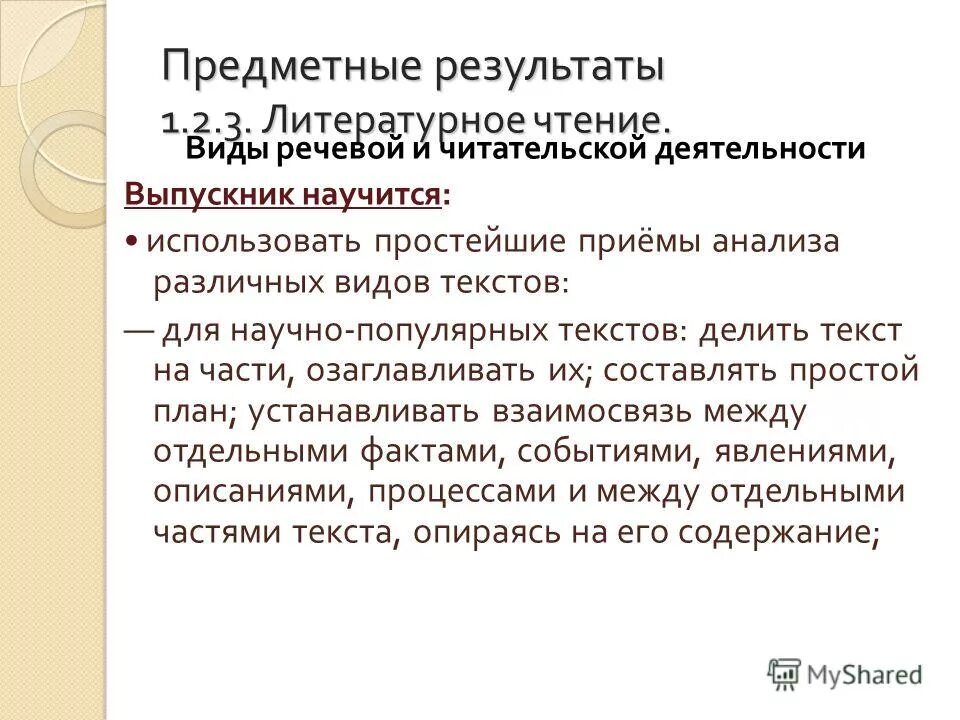 Предметные результаты
1.2.3. Литературное чтение.
Виды речевой и читательской деятельности

Выпускник научится:

• использовать простейшие приёмы анализа различных видов текстов:

— для научно-популярных текстов: делить текст на части, озаглавливать их; составлять простой план; устанавливать взаимосвязь между отдельными фактами, событиями, явлениями, описаниями, процессами и между отдельными частями текста, опираясь на его содержание;

MyShared